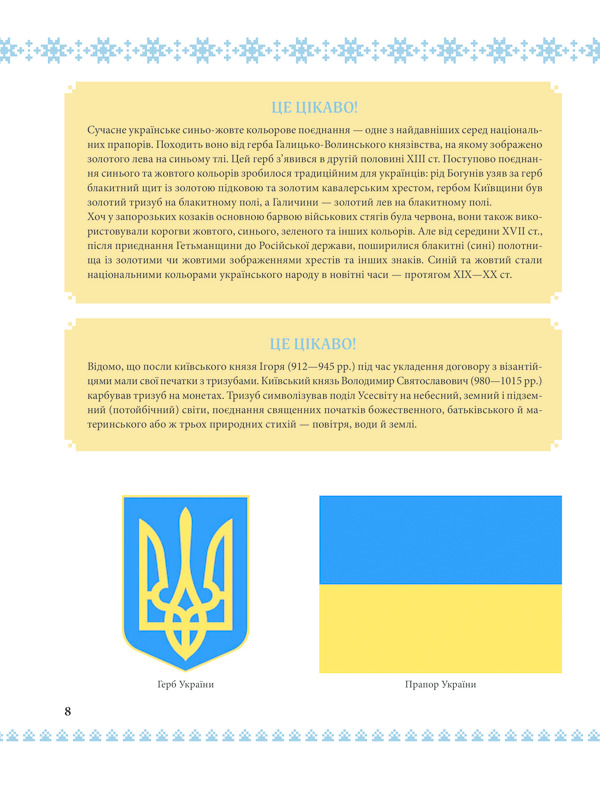 ЦЕ ЦІКАВО!

Сучасне українське синьо-жовте кольорове поєднання — одне з найдавніших серед національних прапорів. Походить воно від герба Галицько-Волинського князівства, на якому зображено золотого лева на синьому тлі. Цей герб з'явився в другій половині XIII ст. Поступово поєднання синього та жовтого кольорів зробилося традиційним для українців: рід Богунів узяв за герб блакитний щит із золотою підковою та золотим кавалерським хрестом, гербом Київщини був золотий тризуб на блакитному полі, а Галичини — золотий лев на блакитному полі.
Хоч у запорозьких козаків основною барвою військових стягів була червона, вони також використовували корогви жовтого, синього, зеленого та інших кольорів. Але від середини XVII ст., після приєднання Гетьманщини до Російської держави, поширилися блакитні (сині) полотнища із золотими чи жовтими зображеннями хрестів та інших знаків. Синій та жовтий стали національними кольорами українського народу в новітні часи — протягом XIX—XX ст.

ЦЕ ЦІКАВО!

Відомо, що посли київського князя Ігоря (912—945 рр.) під час укладення договору з візантійцями мали свої печатки з тризубами. Київський князь Володимир Святославович (980—1015 рр.) карбував тризуб на монетах. Тризуб символізував поділ Усесвіту на небесний, земний і підземний (потойбічний) світи, поєднання священних початків божественного, батьківського й материнського або ж трьох природних стихій — повітря, води й землі.

Герб України

Прапор України

8